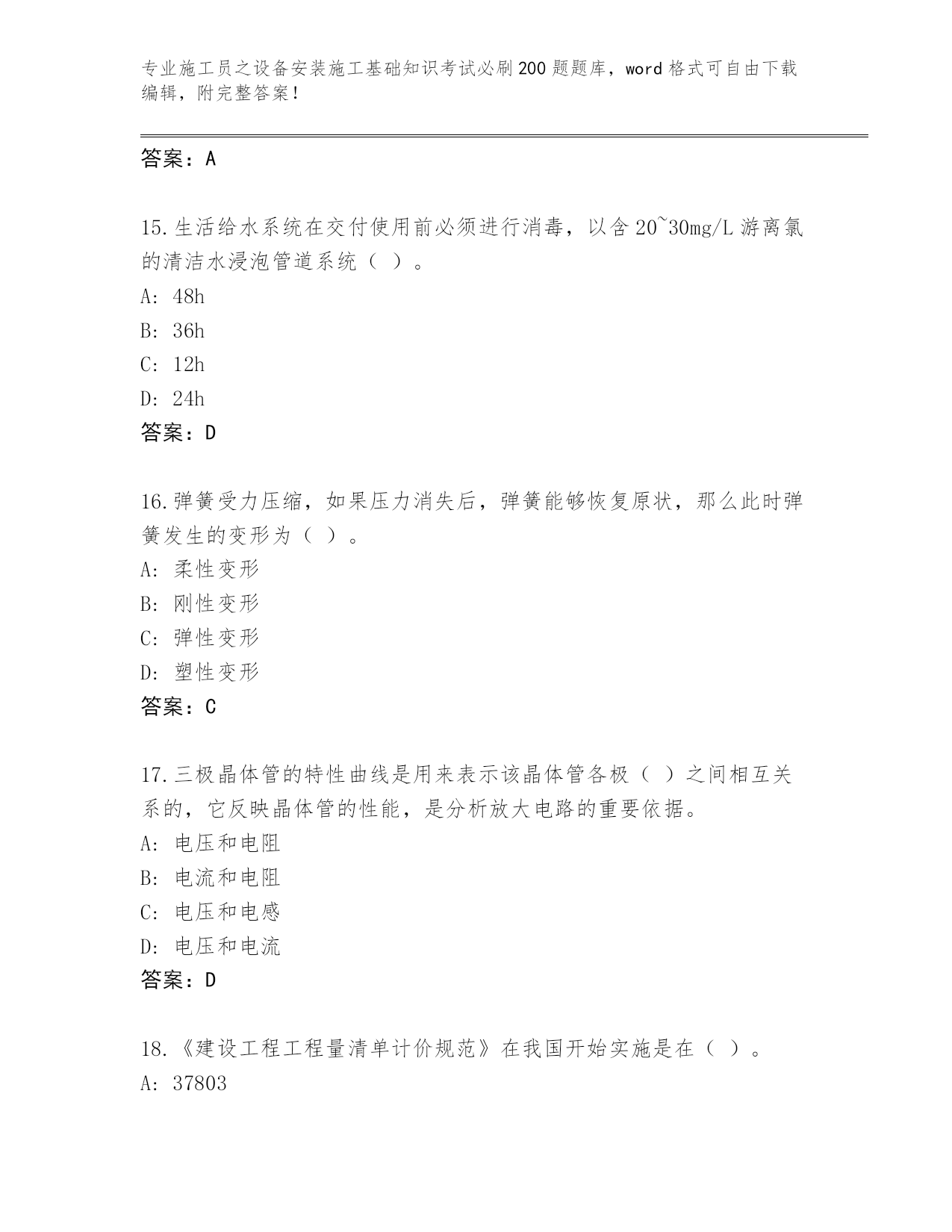 专业施工员之设备安装施工基础知识考试必刷200题题库，word格式可自由下载编辑，附完整答案！

答案：A

15.生活给水系统在交付使用前必须进行消毒，以含20~30mg/L游离氯的清洁水浸泡管道系统（ ）。
A: 48h
B: 36h
C: 12h
D: 24h
答案：D

16.弹簧受力压缩，如果压力消失后，弹簧能够恢复原状，那么此时弹簧发生的变形为（ ）。
A: 柔性变形
B: 刚性变形
C: 弹性变形
D: 塑性变形
答案：C

17.三极晶体管的特性曲线是用来表示该晶体管各极（ ）之间相互关系的，它反映晶体管的性能，是分析放大电路的重要依据。
A: 电压和电阻
B: 电流和电阻
C: 电压和电感
D: 电压和电流
答案：D

18.《建设工程工程量清单计价规范》在我国开始实施是在（ ）。
A: 37803